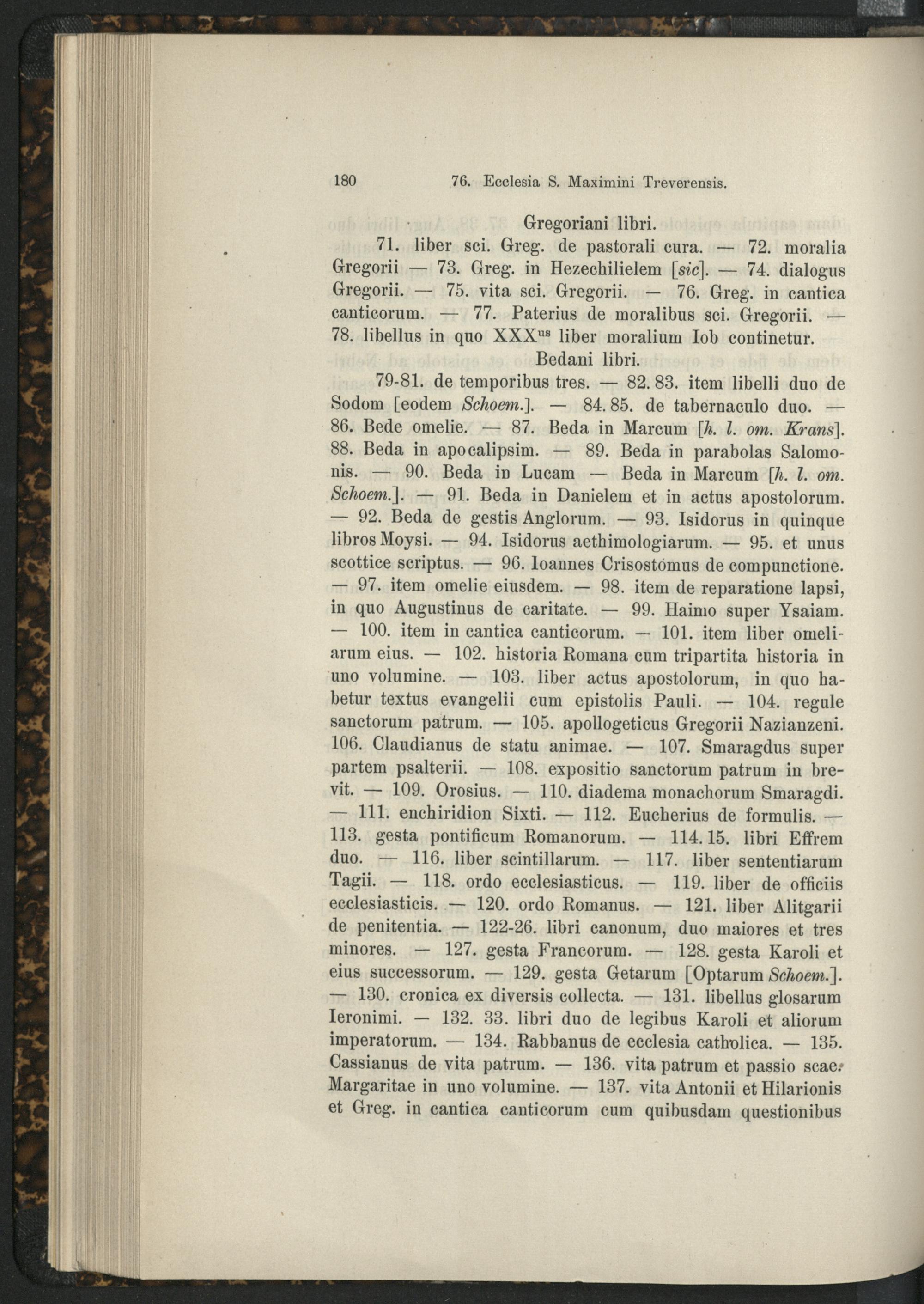 180 76. Ecclesia S. Maximini Treverensis.

Gregoriani libri.

71. liber sci. Greg. de pastorali cura. — 72. moralia Gregorii — 73. Greg. in Hezechilielem [sic]. — 74. dialogus Gregorii. — 75. vita sci. Gregorii. — 76. Greg. in cantica canticorum. — 77. Paterius de moralibus sci. Gregorii. — 78. libellus in quo XXX$^{us}$ liber moralium Iob continetur.

Bedani libri.

79-81. de temporibus tres. — 82. 83. item libelli duo de Sodom [eodem Schoem.]. — 84. 85. de tabernaculo duo. — 86. Bede omelie. — 87. Beda in Marcum [h. l. om. Krans]. 88. Beda in apocalipsim. — 89. Beda in parabolas Salomonis. — 90. Beda in Lucam — Beda in Marcum [h. l. om. Schoem.]. — 91. Beda in Danielem et in actus apostolorum. — 92. Beda de gestis Anglorum. — 93. Isidorus in quinque libros Moysi. — 94. Isidorus aethimologiarum. — 95. et unus scottice scriptus. — 96. Ioannes Crisostomus de compunctione. — 97. item omelie eiusdem. — 98. item de reparatione lapsi, in quo Augustinus de caritate. — 99. Haimo super Ysaiam. — 100. item in cantica canticorum. — 101. item liber omeliarum eius. — 102. historia Romana cum tripartita historia in uno volumine. — 103. liber actus apostolorum, in quo habetur textus evangelii cum epistolis Pauli. — 104. regule sanctorum patrum. — 105. apollogeticus Gregorii Nazianzeni. 106. Claudianus de statu animae. — 107. Smaragdus super partem psalterii. — 108. expositio sanctorum patrum in brevit. — 109. Orosius. — 110. diadema monachorum Smaragdi. — 111. enchiridion Sixti. — 112. Eucherius de formulis. — 113. gesta pontificum Romanorum. — 114. 15. libri Effrem duo. — 116. liber scintillarum. — 117. liber sententiarum Tagii. — 118. ordo ecclesiasticus. — 119. liber de officiis ecclesiasticis. — 120. ordo Romanus. — 121. liber Alitgarii de penitentia. — 122-26. libri canonum, duo maiores et tres minores. — 127. gesta Francorum. — 128. gesta Karoli et eius successorum. — 129. gesta Getarum [Optarum Schoem.]. — 130. cronica ex diversis collecta. — 131. libellus glosarum Ieronimi. — 132. 33. libri duo de legibus Karoli et aliorum imperatorum. — 134. Rabbanus de ecclesia catholica. — 135. Cassianus de vita patrum. — 136. vita patrum et passio scae. Margaritae in uno volumine. — 137. vita Antonii et Hilarionis et Greg. in cantica canticorum cum quibusdam questionibus